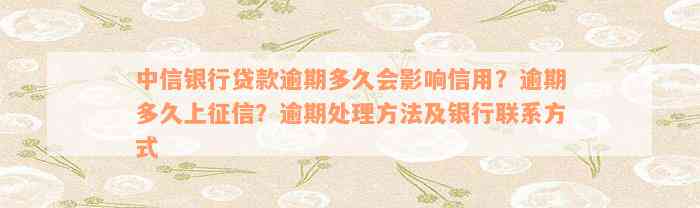 中信银行贷款逾期多久会影响信用？逾期多久上征信？逾期处理方法及银行联系方式